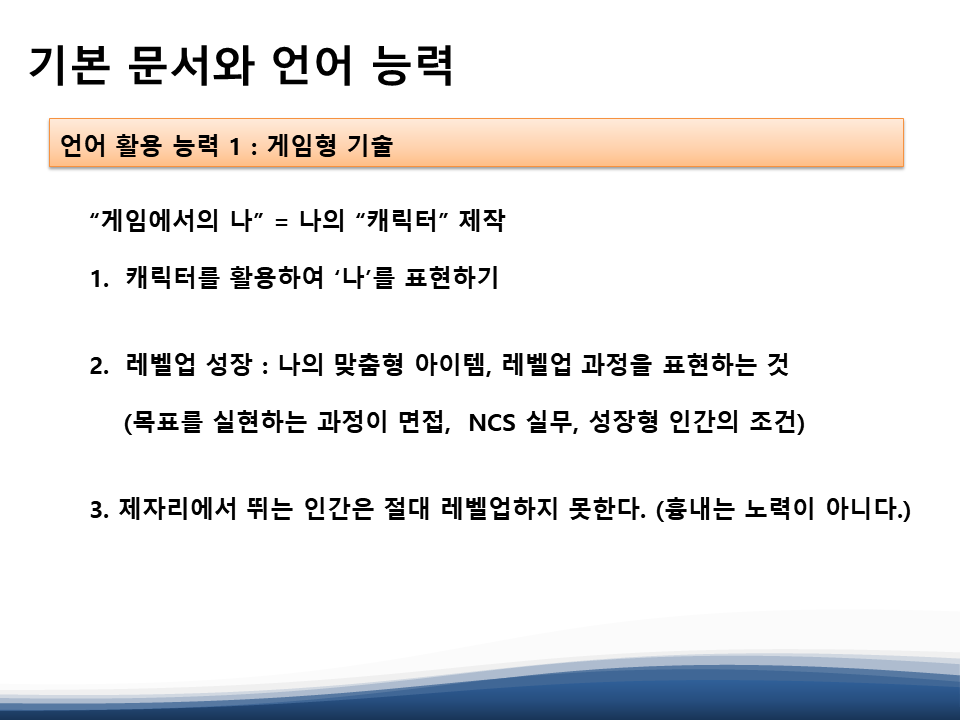 기본 문서와 언어 능력

언어 활용 능력 1 : 게임형 기술

"게임에서의 나" = 나의 "캐릭터" 제작

1. 캐릭터를 활용하여 '나'를 표현하기

2. 레벨업 성장 : 나의 맞춤형 아이템, 레벨업 과정을 표현하는 것

(목표를 실현하는 과정이 면접, NCS 실무, 성장형 인간의 조건)

3. 제자리에서 뛰는 인간은 절대 레벨업하지 못한다. (흉내는 노력이 아니다.)